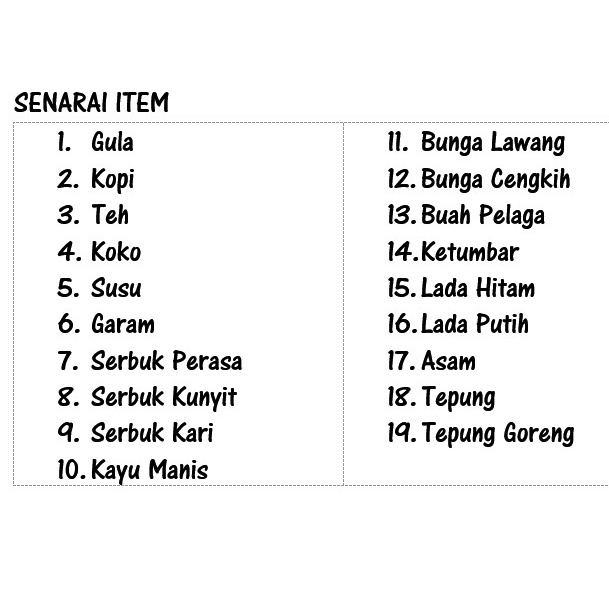 SENARAI ITEM

1. Gula
2. Kopi
3. Teh
4. Koko
5. Susu
6. Garam
7. Serbuk Perasa
8. Serbuk Kunyit
9. Serbuk Kari
10. Kayu Manis

11. Bunga Lawang
12. Bunga Cengkih
13. Buah Pelaga
14. Ketumbar
15. Lada Hitam
16. Lada Putih
17. Asam
18. Tepung
19. Tepung Goreng